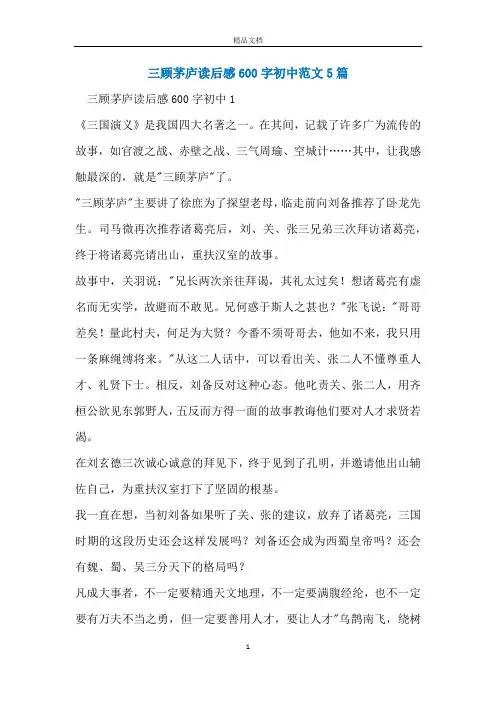 精品文档

三顾茅庐读后感600字初中范文5篇

三顾茅庐读后感600字初中1

《三国演义》是我国四大名著之一。在其间，记载了许多广为流传的故事，如官渡之战、赤壁之战、三气周瑜、空城计……其中，让我感触最深的，就是"三顾茅庐"了。

"三顾茅庐"主要讲了徐庶为了探望老母，临走前向刘备推荐了卧龙先生。司马徽再次推荐诸葛亮后，刘、关、张三兄弟三次拜访诸葛亮，终于将诸葛亮请出山，重扶汉室的故事。

故事中，关羽说："兄长两次亲往拜谒，其礼太过矣！想诸葛亮有虚名而无实学，故避而不敢见。兄何惑于斯人之甚也？"张飞说："哥哥差矣！量此村夫，何足为大贤？今番不须哥哥去，他如不来，我只用一条麻绳缚将来。"从这二人话中，可以看出关、张二人不懂尊重人才、礼贤下士。相反，刘备反对这种心态。他叱责关、张二人，用齐桓公欲见东郭野人，五反而方得一面的故事教诲他们要对人才求贤若渴。

在刘玄德三次诚心诚意的拜见下，终于见到了孔明，并邀请他出山辅佐自己，为重扶汉室打下了坚固的根基。

我一直在想，当初刘备如果听了关、张的建议，放弃了诸葛亮，三国时期的这段历史还会这样发展吗？刘备还会成为西蜀皇帝吗？还会有魏、蜀、吴三分天下的格局吗？

凡成大事者，不一定要精通天文地理，不一定要满腹经纶，也不一定要有万夫不当之勇，但一定要善用人才，要让人才"乌鹊南飞，绕树

1